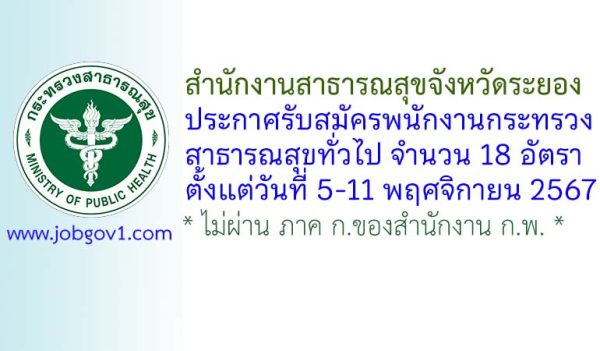 กระทรวงสาธารณสุข
MINISTRY OF PUBLIC HEALTH

www.jobgov1.com

สำนักงานสาธารณสุขจังหวัดระยอง
ประกาศรับสมัครพนักงานกระทรวงสาธารณสุขทั่วไป จำนวน 18 อัตรา
ตั้งแต่วันที่ 5-11 พฤศจิกายน 2567
* ไม่ผ่าน ภาค ก.ของสำนักงาน ก.พ. *